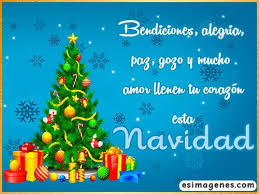 Bendiciones, alegria, paz, gozo y mucho amor llenen tu corazón esta

Navidad

esimagenes.com